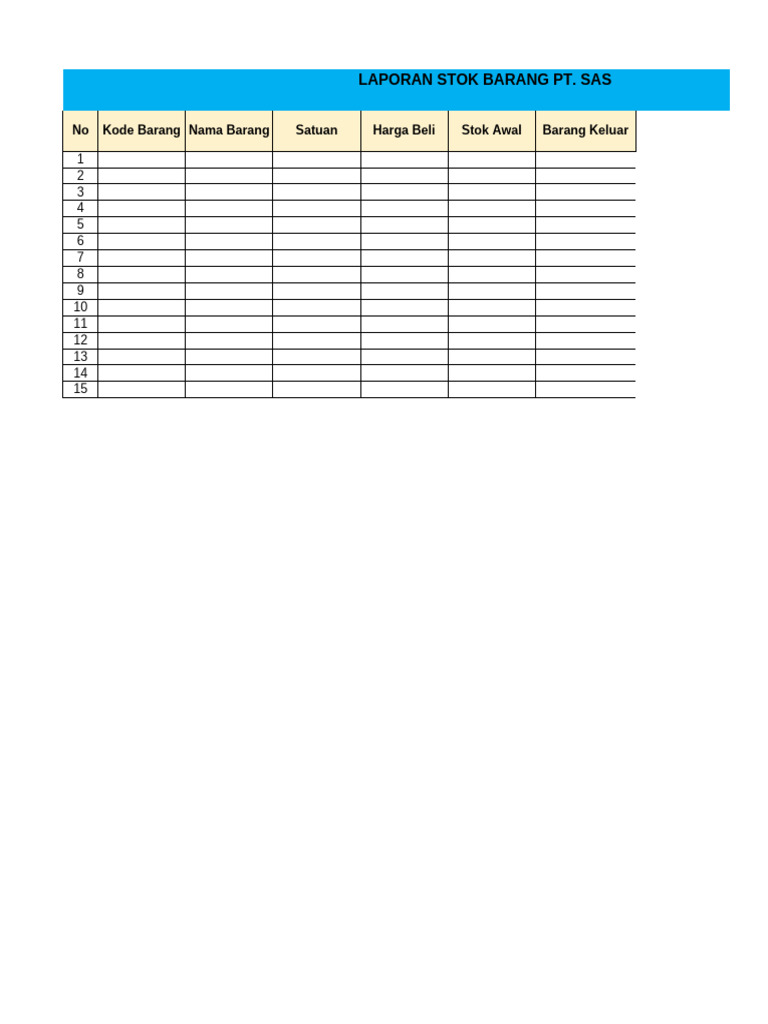 LAPORAN STOK BARANG PT. SAS

| No | Kode Barang | Nama Barang | Satuan | Harga Beli | Stok Awal | Barang Keluar |
|---|---|---|---|---|---|---|
| 1 | | | | | | |
| 2 | | | | | | |
| 3 | | | | | | |
| 4 | | | | | | |
| 5 | | | | | | |
| 6 | | | | | | |
| 7 | | | | | | |
| 8 | | | | | | |
| 9 | | | | | | |
| 10 | | | | | | |
| 11 | | | | | | |
| 12 | | | | | | |
| 13 | | | | | | |
| 14 | | | | | | |
| 15 | | | | | | |